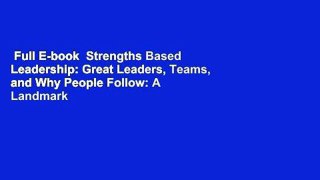 Full E-book Strengths Based Leadership: Great Leaders, Teams, and Why People Follow: A Landmark